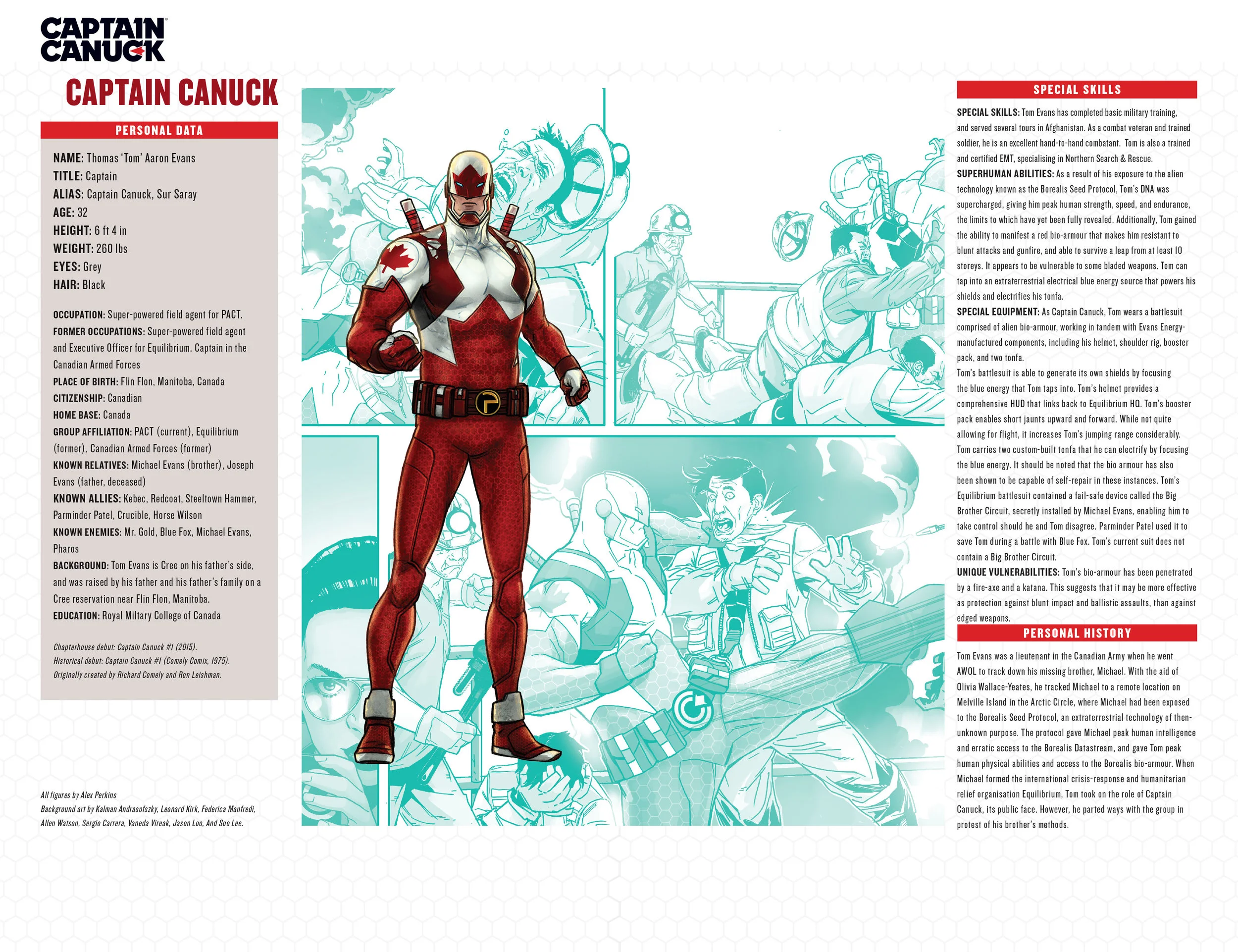 CAPTAIN CANUCK

CAPTAIN CANUCK

PERSONAL DATA

NAME: Thomas 'Tom' Aaron Evans
TITLE: Captain
ALIAS: Captain Canuck, Sur Saray
AGE: 32
HEIGHT: 6 ft 4 in
WEIGHT: 260 lbs
EYES: Grey
HAIR: Black

OCCUPATION: Super-powered field agent for PACT.
FORMER OCCUPATIONS: Super-powered field agent and Executive Officer for Equilibrium. Captain in the Canadian Armed Forces
PLACE OF BIRTH: Flin Flon, Manitoba, Canada
CITIZENSHIP: Canadian
HOME BASE: Canada
GROUP AFFILIATION: PACT (current), Equilibrium (former), Canadian Armed Forces (former)
KNOWN RELATIVES: Michael Evans (brother), Joseph Evans (father, deceased)
KNOWN ALLIES: Kebec, Redcoat, Steeltown Hammer, Parminder Patel, Crucible, Horse Wilson
KNOWN ENEMIES: Mr. Gold, Blue Fox, Michael Evans, Pharos
BACKGROUND: Tom Evans is Cree on his father's side, and was raised by his father and his father's family on a Cree reservation near Flin Flon, Manitoba.
EDUCATION: Royal Miltary College of Canada

Chapterhouse debut: Captain Canuck #1 (2015).
Historical debut: Captain Canuck #1 (Comely Comix, 1975).
Originally created by Richard Comely and Ron Leishman.

All figures by Alex Perkins
Background art by Kalman Andrasofszky, Leonard Kirk, Federica Manfredi, Allen Watson, Sergio Carrera, Vaneda Vireak, Jason Loo, And Soo Lee.

SPECIAL SKILLS

SPECIAL SKILLS: Tom Evans has completed basic military training, and served several tours in Afghanistan. As a combat veteran and trained soldier, he is an excellent hand-to-hand combatant. Tom is also a trained and certified EMT, specialising in Northern Search & Rescue.
SUPERHUMAN ABILITIES: As a result of his exposure to the alien technology known as the Borealis Seed Protocol, Tom's DNA was supercharged, giving him peak human strength, speed, and endurance, the limits to which have yet been fully revealed. Additionally, Tom gained the ability to manifest a red bio-armour that makes him resistant to blunt attacks and gunfire, and able to survive a leap from at least 10 storeys. It appears to be vulnerable to some bladed weapons. Tom can tap into an extraterrestrial electrical blue energy source that powers his shields and electrifies his tonfa.
SPECIAL EQUIPMENT: As Captain Canuck, Tom wears a battlesuit comprised of alien bio-armour, working in tandem with Evans Energy-manufactured components, including his helmet, shoulder rig, booster pack, and two tonfa.
Tom's battlesuit is able to generate its own shields by focusing the blue energy that Tom taps into. Tom's helmet provides a comprehensive HUD that links back to Equilibrium HQ. Tom's booster pack enables short jaunts upward and forward. While not quite allowing for flight, it increases Tom's jumping range considerably. Tom carries two custom-built tonfa that he can electrify by focusing the blue energy. It should be noted that the bio armour has also been shown to be capable of self-repair in these instances. Tom's Equilibrium battlesuit contained a fail-safe device called the Big Brother Circuit, secretly installed by Michael Evans, enabling him to take control should he and Tom disagree. Parminder Patel used it to save Tom during a battle with Blue Fox. Tom's current suit does not contain a Big Brother Circuit.
UNIQUE VULNERABILITIES: Tom's bio-armour has been penetrated by a fire-axe and a katana. This suggests that it may be more effective as protection against blunt impact and ballistic assaults, than against edged weapons.

PERSONAL HISTORY

Tom Evans was a lieutenant in the Canadian Army when he went AWOL to track down his missing brother, Michael. With the aid of Olivia Wallace-Yeates, he tracked Michael to a remote location on Melville Island in the Arctic Circle, where Michael had been exposed to the Borealis Seed Protocol, an extraterrestrial technology of then-unknown purpose. The protocol gave Michael peak human intelligence and erratic access to the Borealis Datastream, and gave Tom peak human physical abilities and access to the Borealis bio-armour. When Michael formed the international crisis-response and humanitarian relief organisation Equilibrium, Tom took on the role of Captain Canuck, its public face. However, he parted ways with the group in protest of his brother's methods.